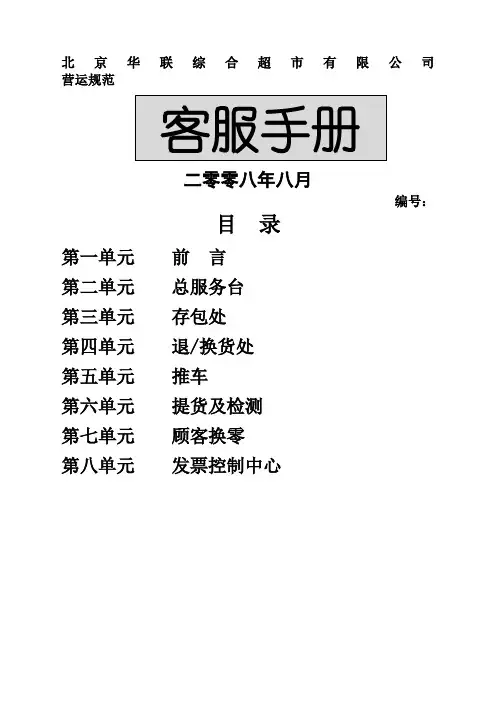 北京华联综合超市有限公司营运规范

客服手册

二零零八年八月

编号：

目 录

第一单元 前 言
第二单元 总服务台
第三单元 存包处
第四单元 退/换货处
第五单元 推车
第六单元 提货及检测
第七单元 顾客换零
第八单元 发票控制中心